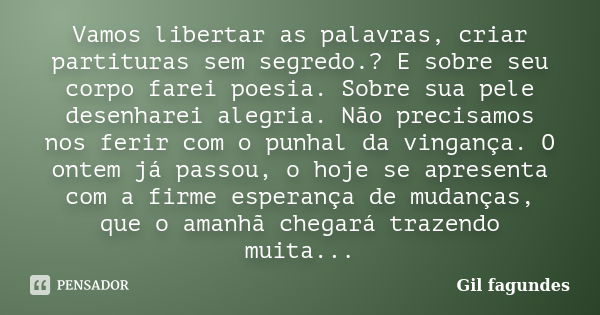 Vamos libertar as palavras, criar partituras sem segredo.? E sobre seu corpo farei poesia. Sobre sua pele desenharei alegria. Não precisamos nos ferir com o punhal da vingança. O ontem já passou, o hoje se apresenta com a firme esperança de mudanças, que o amanhã chegará trazendo muita...

PENSADOR

Gil fagundes